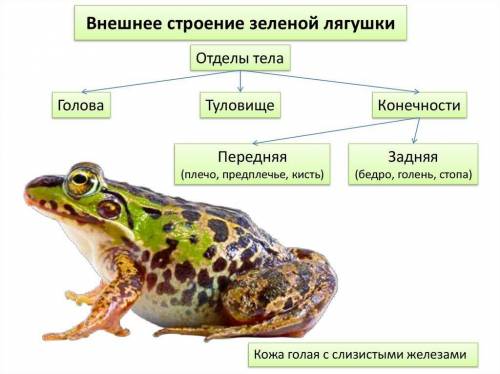 Внешнее строение зеленой лягушки

Отделы тела

Голова

Туловище

Конечности

Передняя
(плечо, предплечье, кисть)

Задняя
(бедро, голень, стопа)

Кожа голая с слизистыми железами